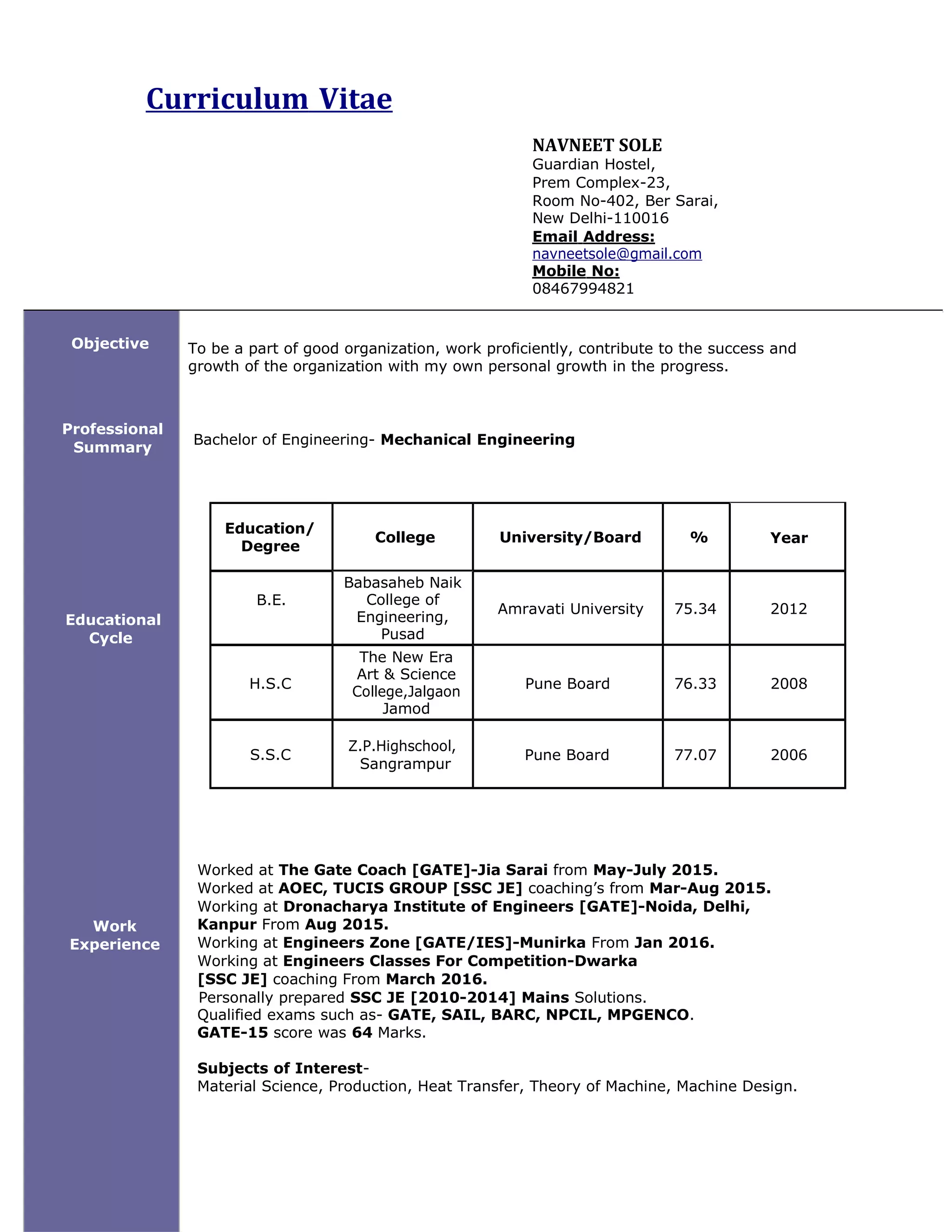 Curriculum Vitae

NAVNEET SOLE
Guardian Hostel,
Prem Complex-23,
Room No-402, Ber Sarai,
New Delhi-110016
Email Address:
navneetsole@gmail.com
Mobile No:
08467994821

Objective

To be a part of good organization, work proficiently, contribute to the success and growth of the organization with my own personal growth in the progress.

Professional Summary

Bachelor of Engineering- Mechanical Engineering

Educational Cycle

| Education/ Degree | College | University/Board | % | Year |
|---|---|---|---|---|
| B.E. | Babasaheb Naik College of Engineering, Pusad | Amravati University | 75.34 | 2012 |
| H.S.C | The New Era Art & Science College,Jalgaon Jamod | Pune Board | 76.33 | 2008 |
| S.S.C | Z.P.Highschool, Sangrampur | Pune Board | 77.07 | 2006 |

Work Experience

Worked at The Gate Coach [GATE]-Jia Sarai from May-July 2015.
Worked at AOEC, TUCIS GROUP [SSC JE] coaching's from Mar-Aug 2015.
Working at Dronacharya Institute of Engineers [GATE]-Noida, Delhi, Kanpur From Aug 2015.
Working at Engineers Zone [GATE/IES]-Munirka From Jan 2016.
Working at Engineers Classes For Competition-Dwarka [SSC JE] coaching From March 2016.
Personally prepared SSC JE [2010-2014] Mains Solutions.
Qualified exams such as- GATE, SAIL, BARC, NPCIL, MPGENCO.
GATE-15 score was 64 Marks.

Subjects of Interest-
Material Science, Production, Heat Transfer, Theory of Machine, Machine Design.